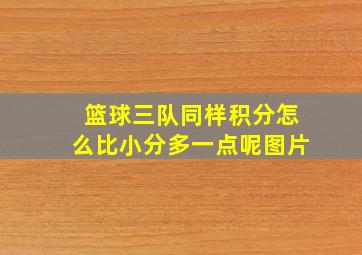 篮球三队同样积分怎么比小分多一点呢图片